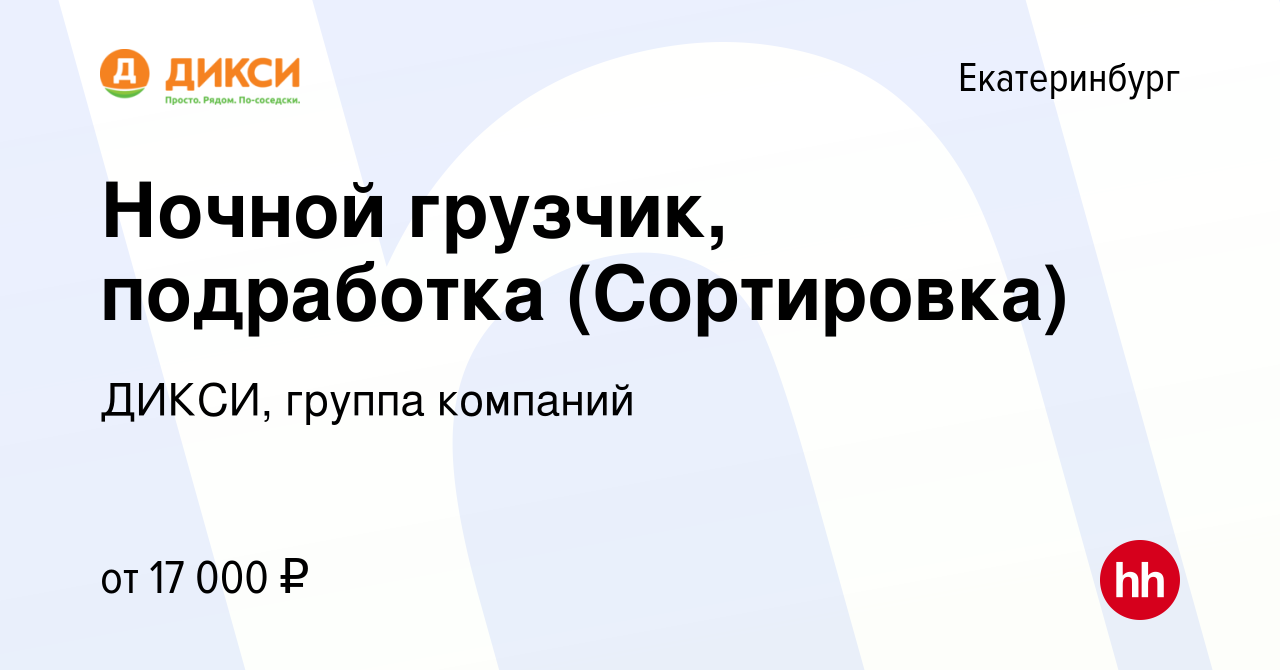 Д ДИКСИ
Просто. Рядом. По-соседски.

Екатеринбург

Ночной грузчик, подработка (Сортировка)

ДИКСИ, группа компаний

от 17 000 ₽

hh